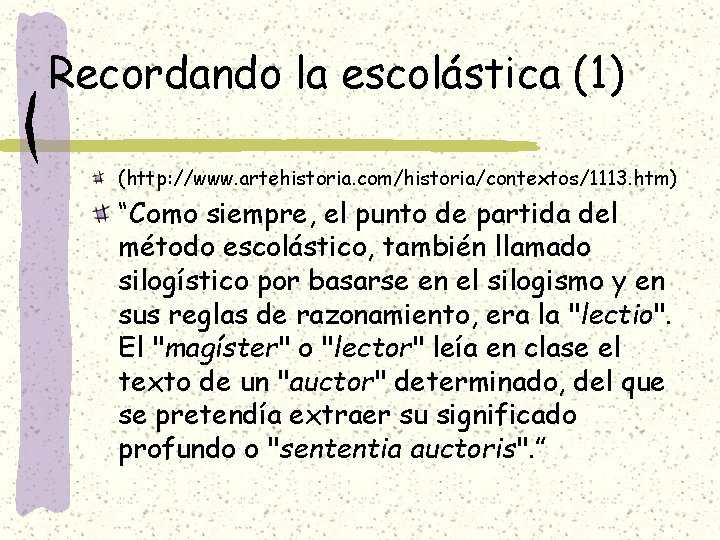 Recordando la escolástica (1)

(http://www.artehistoria.com/historia/contextos/1113.htm)

“Como siempre, el punto de partida del método escolástico, también llamado silogístico por basarse en el silogismo y en sus reglas de razonamiento, era la "lectio". El "magíster" o "lector" leía en clase el texto de un "auctor" determinado, del que se pretendía extraer su significado profundo o "sententia auctoris".“